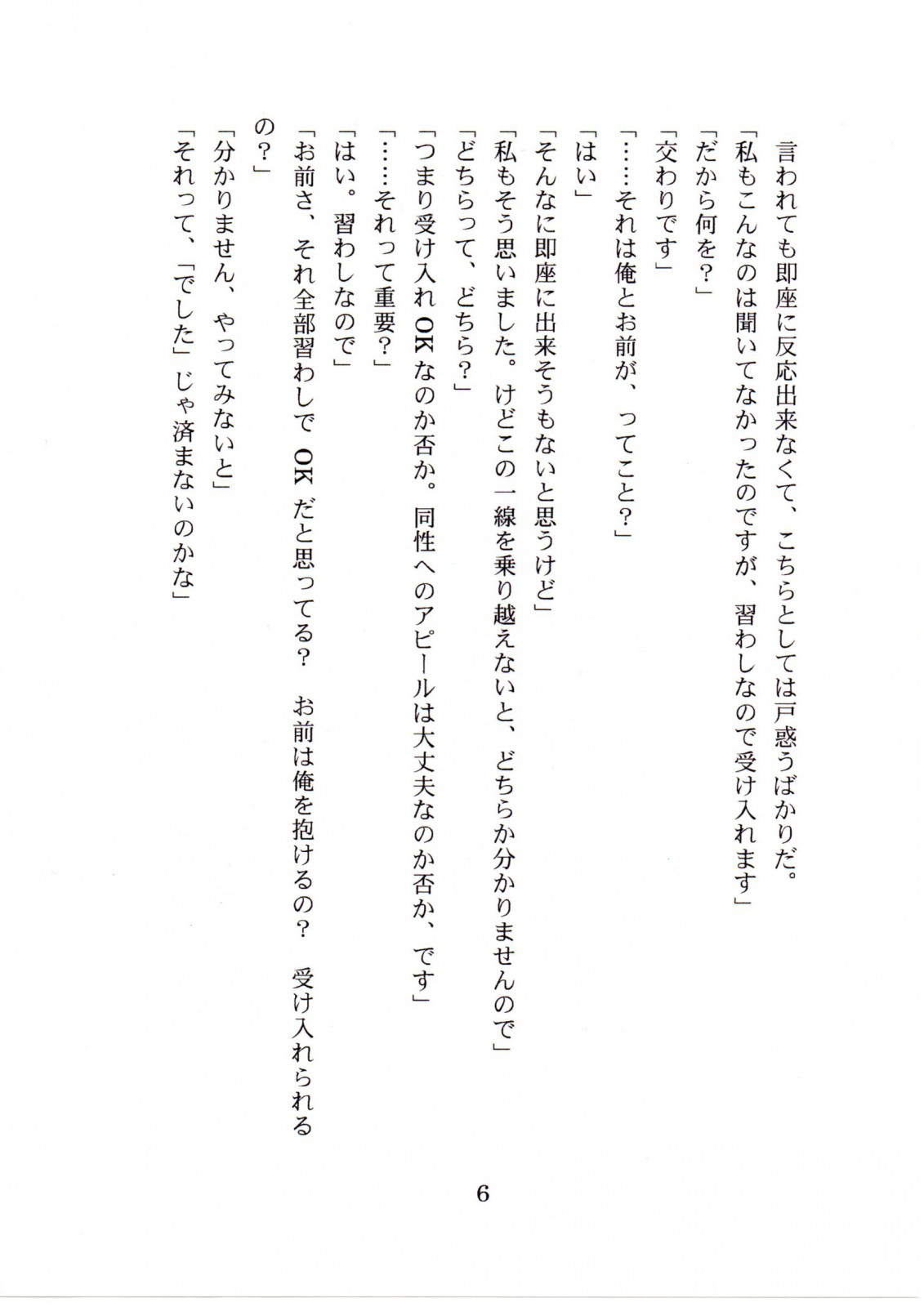 言われても即座に反応出来なくて、こちらとしては戸惑うばかりだ。
「私もこんなのは聞いてなかったのですが、習わしなので受け入れます」
「だから何を？」
「交わりです」
「……それは俺とお前が、ってこと？」
「はい」
「そんなに即座に出来そうもないと思うけど」
「私もそう思いました。けどこの一線を乗り越えないと、どちらか分かりませんので」
「どちらって、どちら？」
「つまり受け入れOKなのか否か。同性へのアピールは大丈夫なのか否か、です」
「……それって重要？」
「はい。習わしなので」
「お前さ、それ全部習わしでOKだと思ってる？　お前は俺を抱けるの？　受け入れられるの？」
「分かりません、やってみないと」
「それって、「でした」じゃ済まないのかな」

6